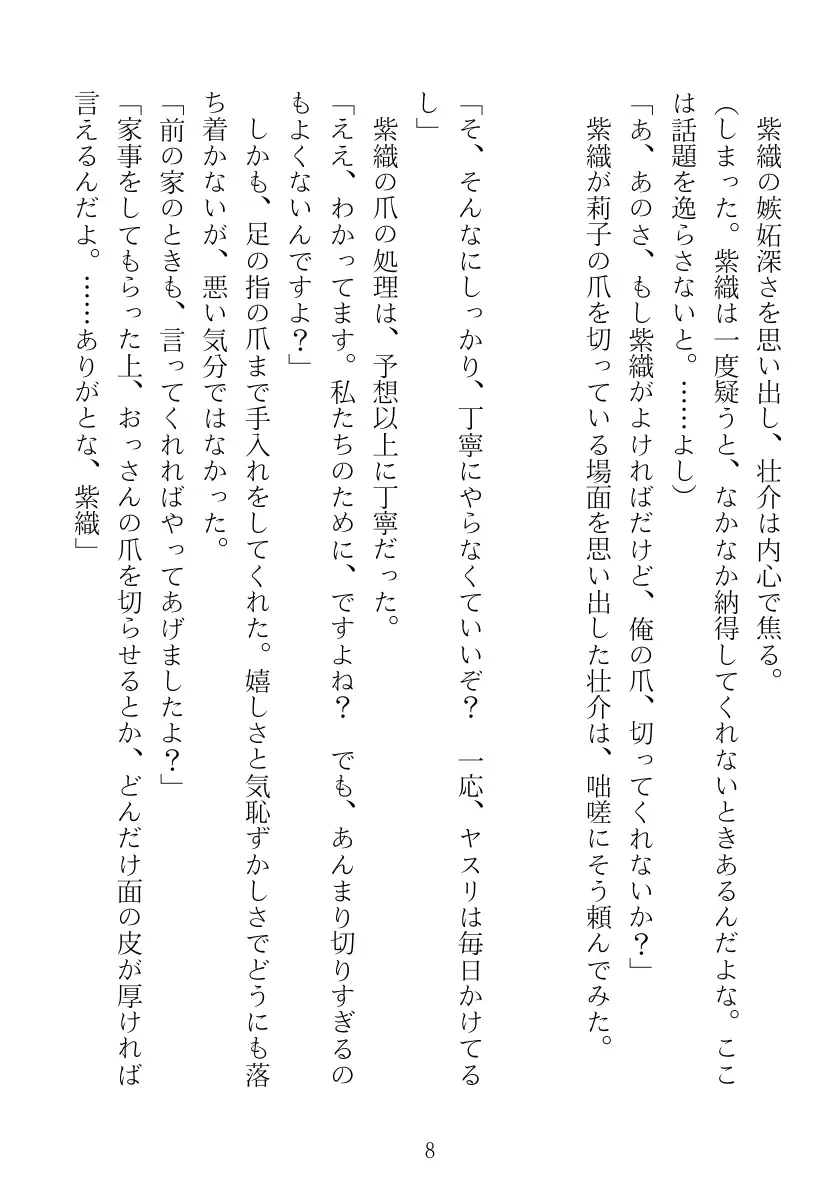 紫織の嫉妬深さを思い出し、壮介は内心で焦る。
（しまった。紫織は一度疑うと、なかなか納得してくれないときあるんだよな。ここは話題を逸らさないと。……よし）
「あ、あのさ、もし紫織がよければだけど、俺の爪、切ってくれないか？」
紫織が莉子の爪を切っている場面を思い出した壮介は、咄嗟にそう頼んでみた。

「そ、そんなにしっかり、丁寧にやらなくていいぞ？　一応、ヤスリは毎日かけてるし」
紫織の爪の処理は、予想以上に丁寧だった。
「ええ、わかってます。私たちのために、ですよね？　でも、あんまり切りすぎるのもよくないんですよ？」
しかも、足の指の爪まで手入れをしてくれた。嬉しさと気恥ずかしさでどうにも落ち着かないが、悪い気分ではなかった。
「前の家のときも、言ってくれればやってあげましたよ？」
「家事をしてもらった上、おっさんの爪を切らせるとか、どんだけ面の皮が厚ければ言えるんだよ。……ありがとな、紫織」

8